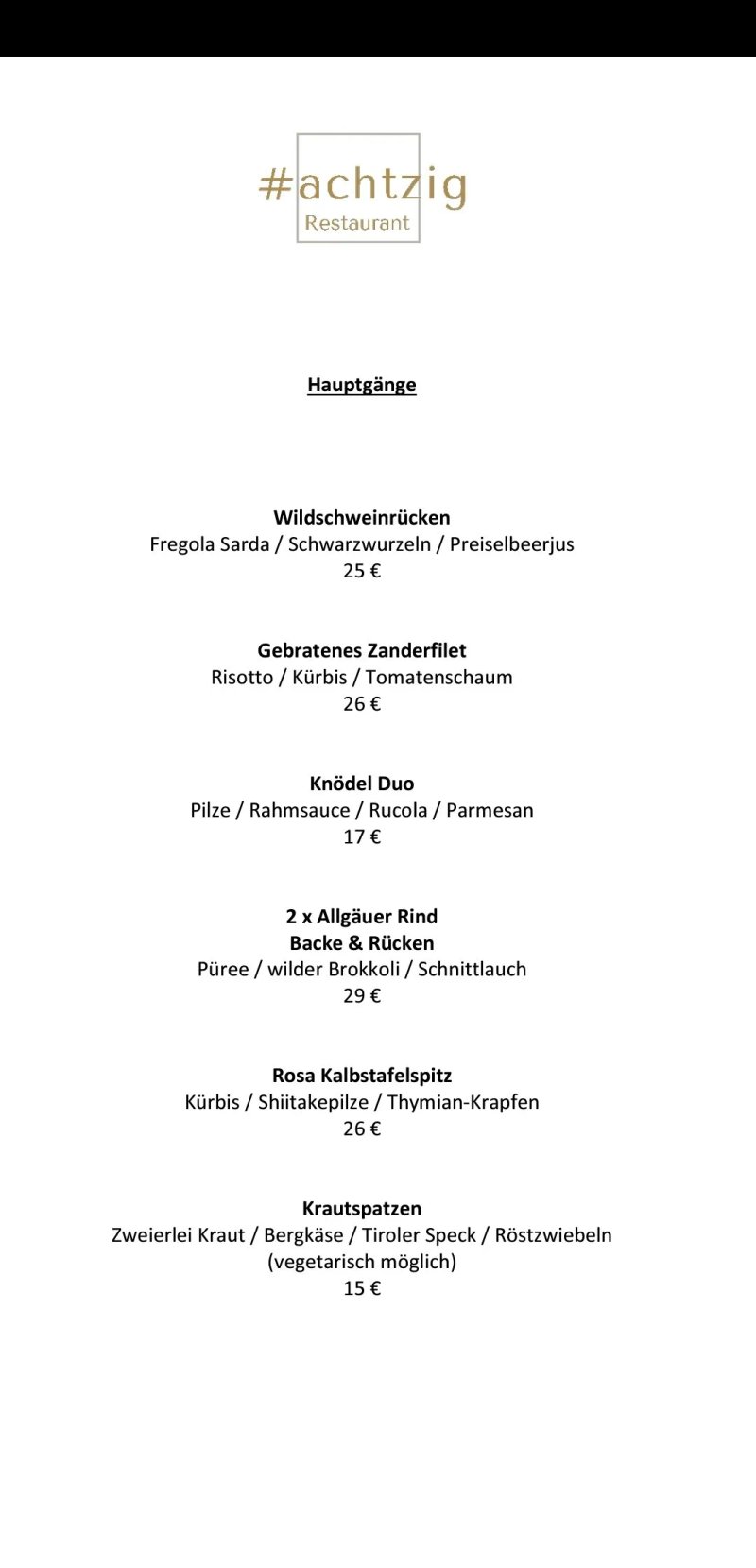 #achtzig
Restaurant

Hauptgänge

Wildschweinrücken
Fregola Sarda / Schwarzwurzeln / Preiselbeerjus
25 €

Gebratenes Zanderfilet
Risotto / Kürbis / Tomatenschaum
26 €

Knödel Duo
Pilze / Rahmsauce / Rucola / Parmesan
17 €

2 x Allgäuer Rind
Backe & Rücken
Püree / wilder Brokkoli / Schnittlauch
29 €

Rosa Kalbstafelspitz
Kürbis / Shiitakepilze / Thymian-Krapfen
26 €

Krautspatzen
Zweierlei Kraut / Bergkäse / Tiroler Speck / Röstzwiebeln
(vegetarisch möglich)
15 €